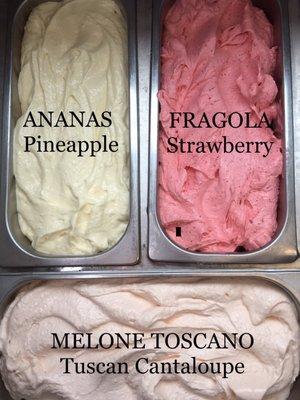 ANANAS
Pineapple

FRAGOLA
Strawberry

MELONE TOSCANO
Tuscan Cantaloupe